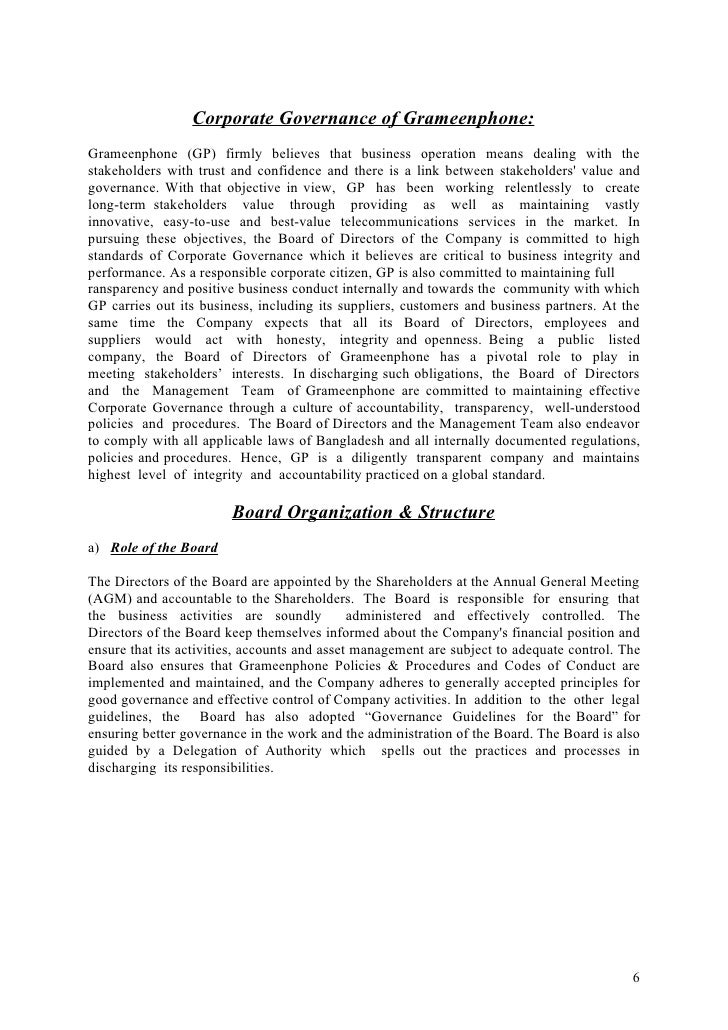 Corporate Governance of Grameenphone:

Grameenphone (GP) firmly believes that business operation means dealing with the stakeholders with trust and confidence and there is a link between stakeholders' value and governance. With that objective in view, GP has been working relentlessly to create long-term stakeholders value through providing as well as maintaining vastly innovative, easy-to-use and best-value telecommunications services in the market. In pursuing these objectives, the Board of Directors of the Company is committed to high standards of Corporate Governance which it believes are critical to business integrity and performance. As a responsible corporate citizen, GP is also committed to maintaining full ransparency and positive business conduct internally and towards the community with which GP carries out its business, including its suppliers, customers and business partners. At the same time the Company expects that all its Board of Directors, employees and suppliers would act with honesty, integrity and openness. Being a public listed company, the Board of Directors of Grameenphone has a pivotal role to play in meeting stakeholders' interests. In discharging such obligations, the Board of Directors and the Management Team of Grameenphone are committed to maintaining effective Corporate Governance through a culture of accountability, transparency, well-understood policies and procedures. The Board of Directors and the Management Team also endeavor to comply with all applicable laws of Bangladesh and all internally documented regulations, policies and procedures. Hence, GP is a diligently transparent company and maintains highest level of integrity and accountability practiced on a global standard.

Board Organization & Structure

a) Role of the Board

The Directors of the Board are appointed by the Shareholders at the Annual General Meeting (AGM) and accountable to the Shareholders. The Board is responsible for ensuring that the business activities are soundly administered and effectively controlled. The Directors of the Board keep themselves informed about the Company's financial position and ensure that its activities, accounts and asset management are subject to adequate control. The Board also ensures that Grameenphone Policies & Procedures and Codes of Conduct are implemented and maintained, and the Company adheres to generally accepted principles for good governance and effective control of Company activities. In addition to the other legal guidelines, the Board has also adopted "Governance Guidelines for the Board" for ensuring better governance in the work and the administration of the Board. The Board is also guided by a Delegation of Authority which spells out the practices and processes in discharging its responsibilities.

6